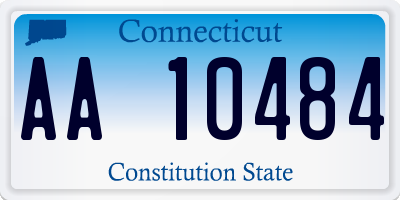 Connecticut

AA 10484

Constitution State